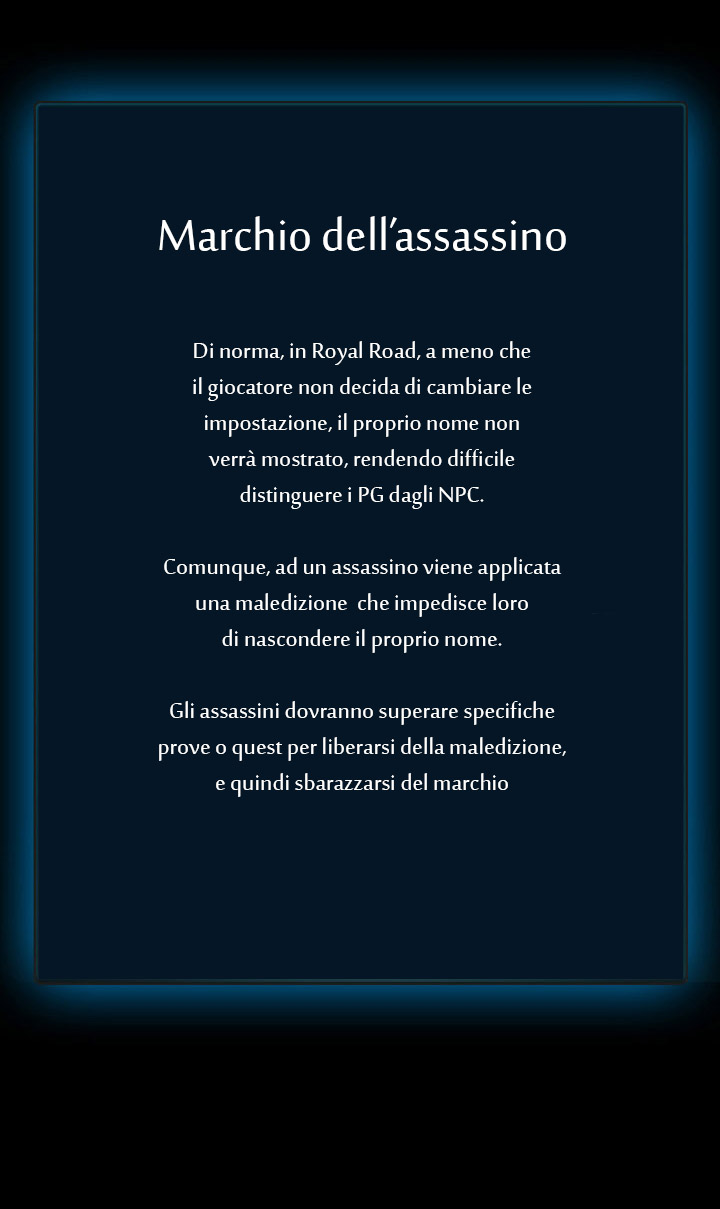 Marchio dell’assassino

Di norma, in Royal Road, a meno che il giocatore non decida di cambiare le impostazione, il proprio nome non verrà mostrato, rendendo difficile distinguere i PG dagli NPC.

Comunque, ad un assassino viene applicata una maledizione che impedisce loro di nascondere il proprio nome.

Gli assassini dovranno superare specifiche prove o quest per liberarsi della maledizione, e quindi sbarazzarsi del marchio